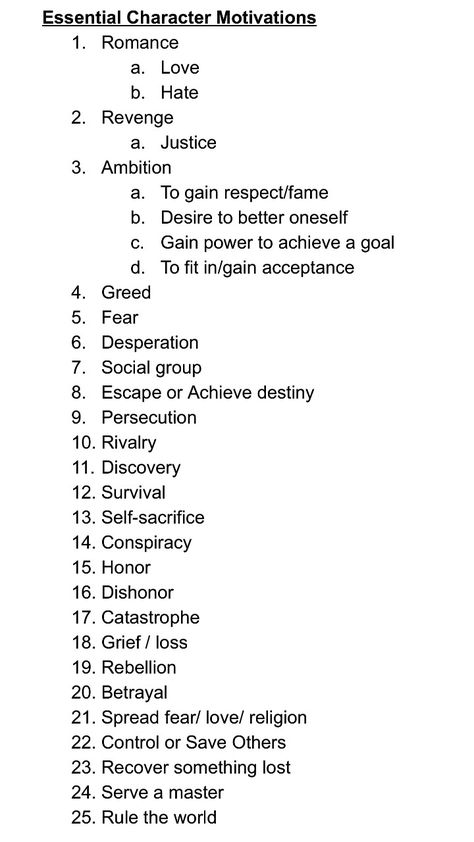 Essential Character Motivations

1. Romance
 a. Love
 b. Hate
2. Revenge
 a. Justice
3. Ambition
 a. To gain respect/fame
 b. Desire to better oneself
 c. Gain power to achieve a goal
 d. To fit in/gain acceptance
4. Greed
5. Fear
6. Desperation
7. Social group
8. Escape or Achieve destiny
9. Persecution
10. Rivalry
11. Discovery
12. Survival
13. Self-sacrifice
14. Conspiracy
15. Honor
16. Dishonor
17. Catastrophe
18. Grief / loss
19. Rebellion
20. Betrayal
21. Spread fear/ love/ religion
22. Control or Save Others
23. Recover something lost
24. Serve a master
25. Rule the world